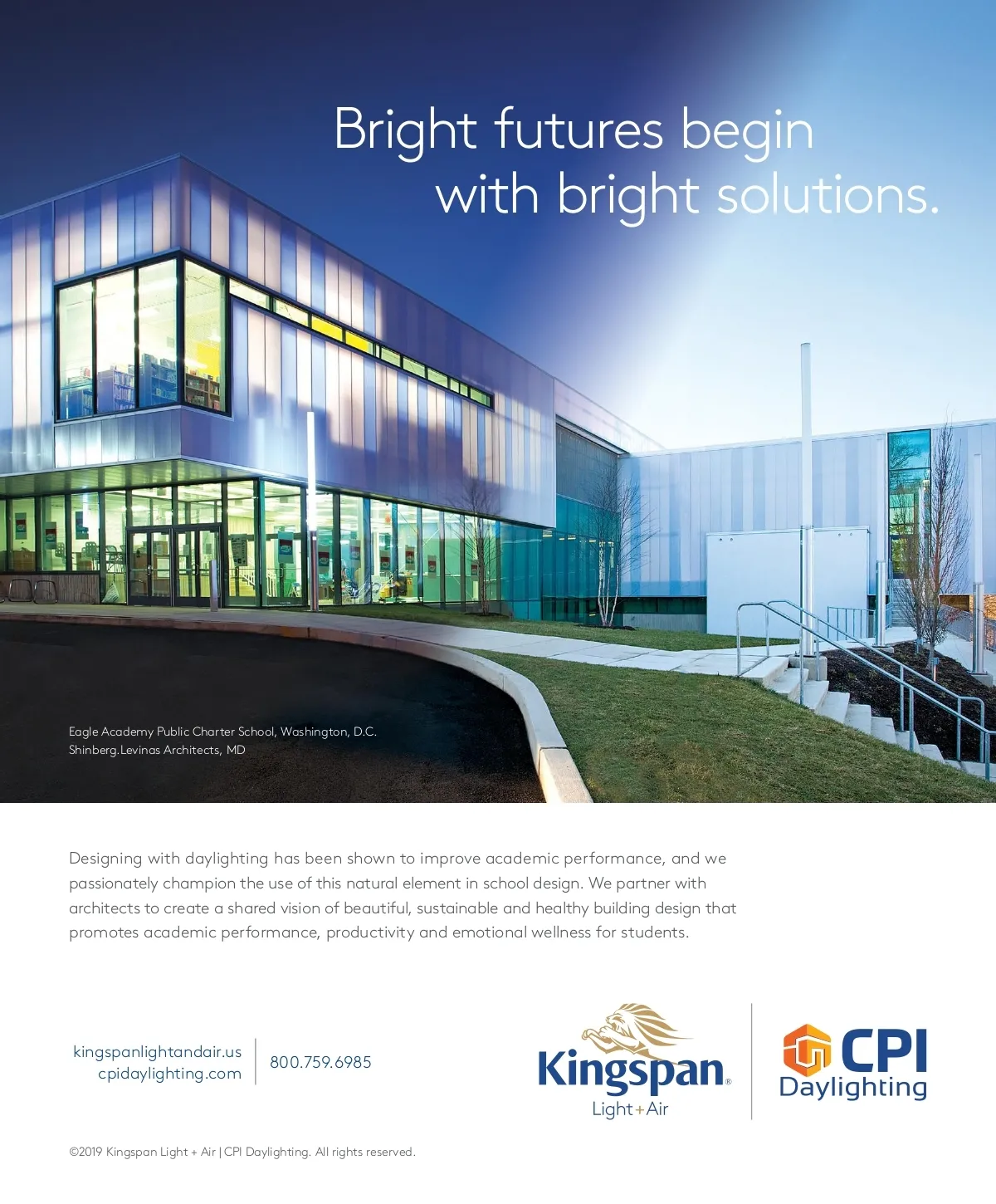 Bright futures begin with bright solutions.

Eagle Academy Public Charter School, Washington, D.C.
Shinberg.Levinas Architects, MD

Designing with daylighting has been shown to improve academic performance, and we passionately champion the use of this natural element in school design. We partner with architects to create a shared vision of beautiful, sustainable and healthy building design that promotes academic performance, productivity and emotional wellness for students.

kingspanlightandair.us
cpidaylighting.com

800.759.6985

Kingspan®
Light+Air

CPI
Daylighting

©2019 Kingspan Light + Air | CPI Daylighting. All rights reserved.